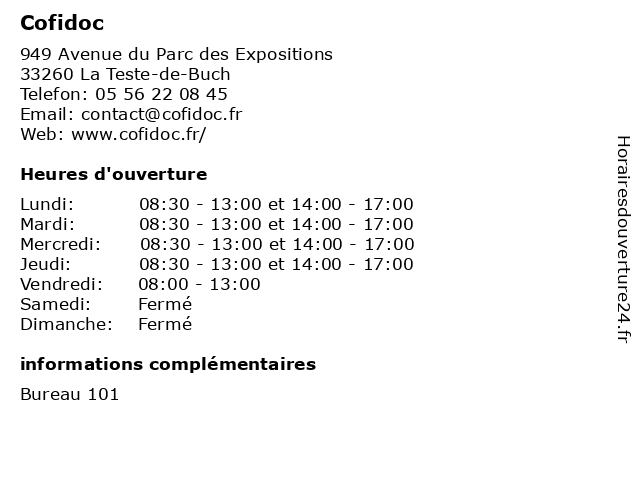 Cofidoc

949 Avenue du Parc des Expositions
33260 La Teste-de-Buch
Telefon: 05 56 22 08 45
Email: contact@cofidoc.fr
Web: www.cofidoc.fr/

Heures d'ouverture

| | |
|---|---|
| Lundi: | 08:30 - 13:00 et 14:00 - 17:00 |
| Mardi: | 08:30 - 13:00 et 14:00 - 17:00 |
| Mercredi: | 08:30 - 13:00 et 14:00 - 17:00 |
| Jeudi: | 08:30 - 13:00 et 14:00 - 17:00 |
| Vendredi: | 08:00 - 13:00 |
| Samedi: | Fermé |
| Dimanche: | Fermé |

informations complémentaires

Bureau 101

Horairesdouverture24.fr